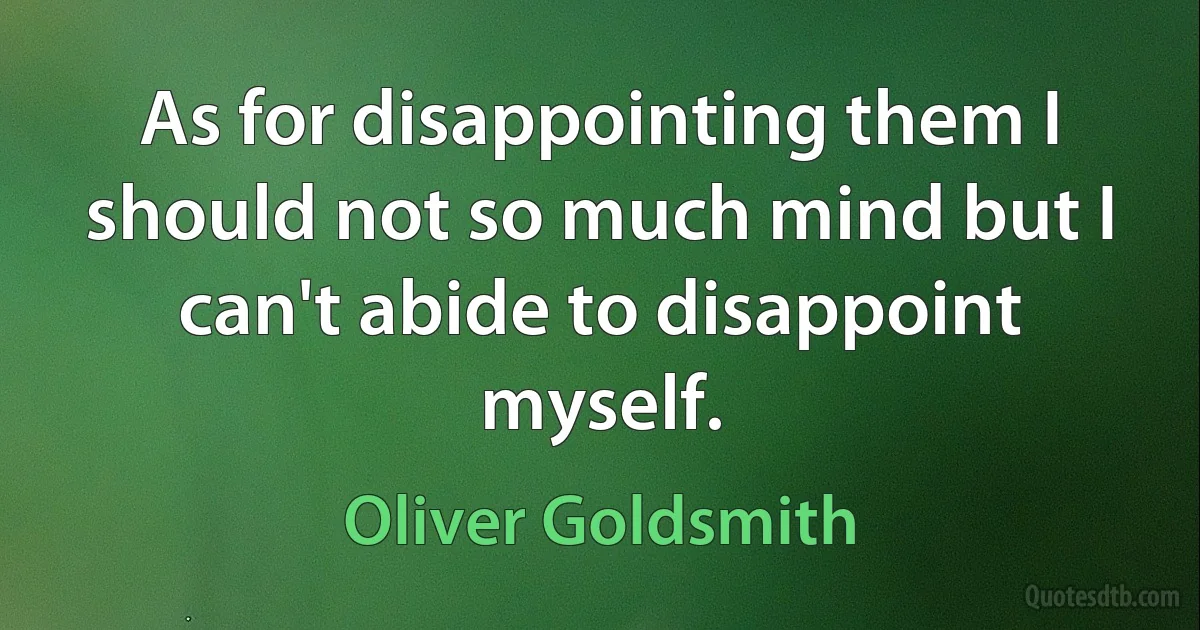 As for disappointing them I should not so much mind but I can't abide to disappoint myself.

Oliver Goldsmith

Quotesdtb.com